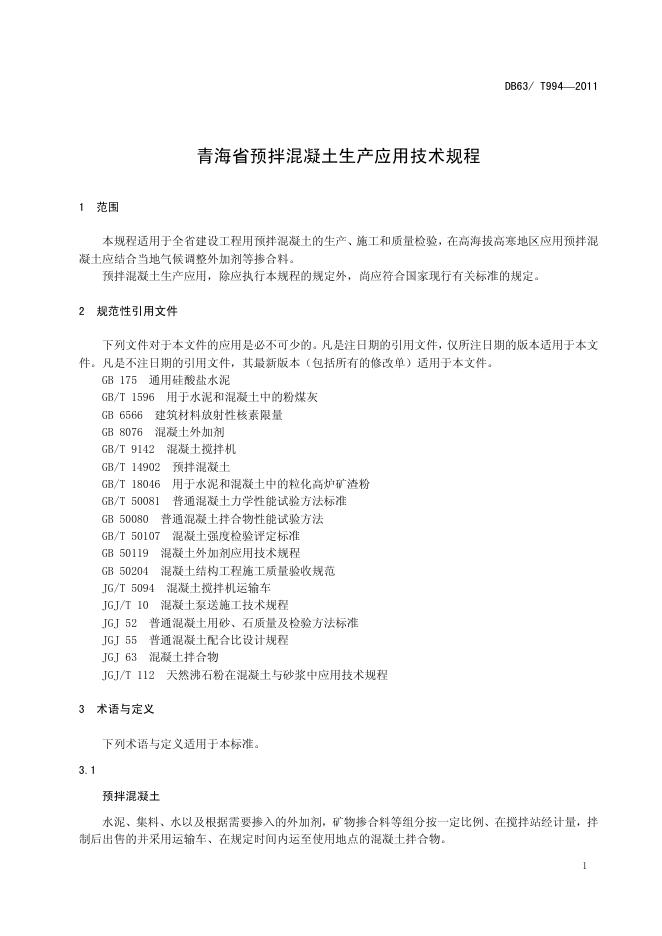 DB63/ T994—2011

青海省预拌混凝土生产应用技术规程

1 范围

本规程适用于全省建设工程用预拌混凝土的生产、施工和质量检验，在高海拔高寒地区应用预拌混凝土应结合当地气候调整外加剂等掺合料。

预拌混凝土生产应用，除应执行本规程的规定外，尚应符合国家现行有关标准的规定。

2 规范性引用文件

下列文件对于本文件的应用是必不可少的。凡是注日期的引用文件，仅所注日期的版本适用于本文件。凡是不注日期的引用文件，其最新版本（包括所有的修改单）适用于本文件。

GB 175 通用硅酸盐水泥
GB/T 1596 用于水泥和混凝土中的粉煤灰
GB 6566 建筑材料放射性核素限量
GB 8076 混凝土外加剂
GB/T 9142 混凝土搅拌机
GB/T 14902 预拌混凝土
GB/T 18046 用于水泥和混凝土中的粒化高炉矿渣粉
GB/T 50081 普通混凝土力学性能试验方法标准
GB 50080 普通混凝土拌合物性能试验方法
GB/T 50107 混凝土强度检验评定标准
GB 50119 混凝土外加剂应用技术规程
GB 50204 混凝土结构工程施工质量验收规范
JG/T 5094 混凝土搅拌机运输车
JGJ/T 10 混凝土泵送施工技术规程
JGJ 52 普通混凝土用砂、石质量及检验方法标准
JGJ 55 普通混凝土配合比设计规程
JGJ 63 混凝土拌合物
JGJ/T 112 天然沸石粉在混凝土与砂浆中应用技术规程

3 术语与定义

下列术语与定义适用于本标准。

3.1

预拌混凝土

水泥、集料、水以及根据需要掺入的外加剂，矿物掺合料等组分按一定比例、在搅拌站经计量，拌制后出售的并采用运输车、在规定时间内运至使用地点的混凝土拌合物。

1